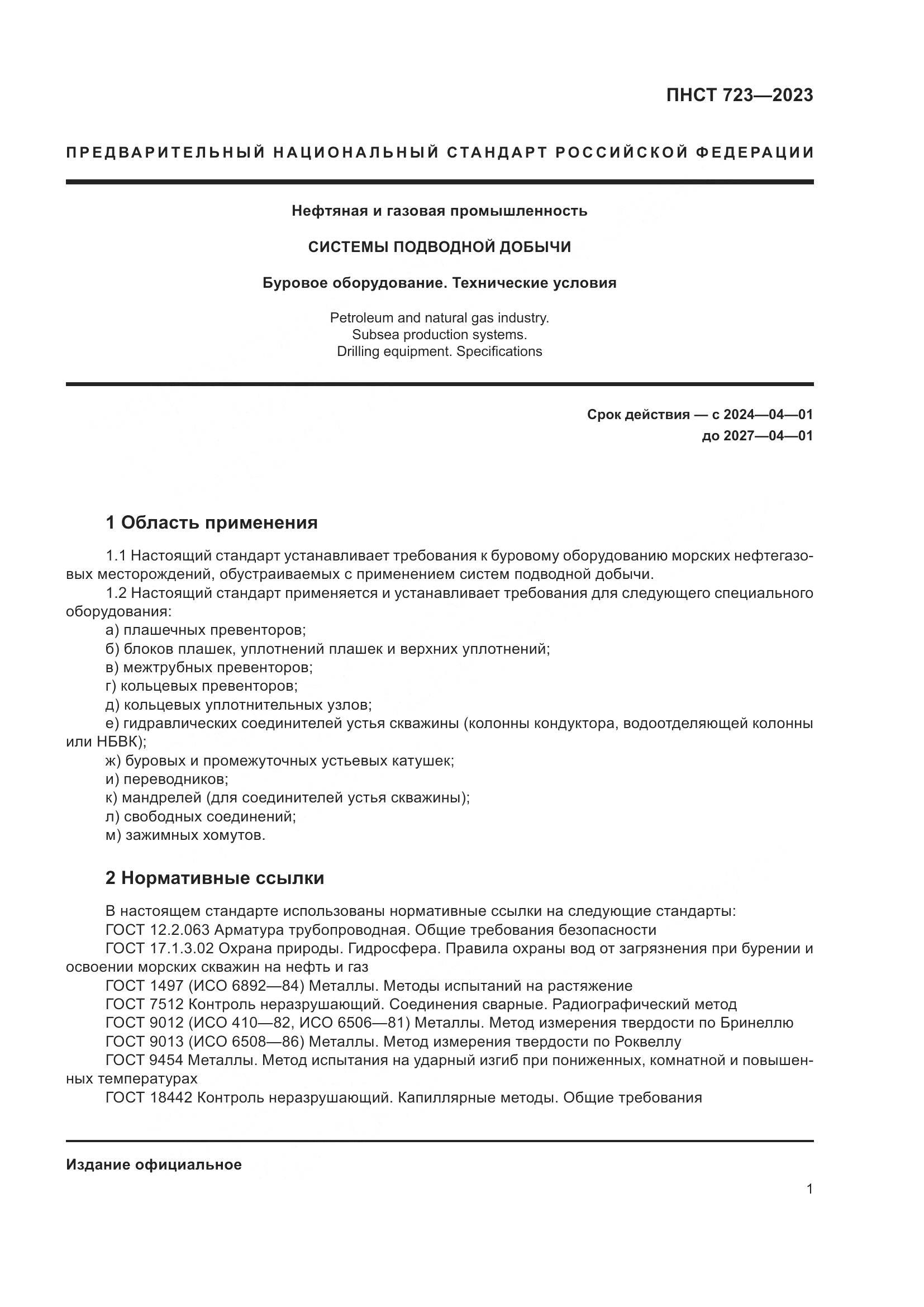 ПНСТ 723—2023

ПРЕДВАРИТЕЛЬНЫЙ НАЦИОНАЛЬНЫЙ СТАНДАРТ РОССИЙСКОЙ ФЕДЕРАЦИИ

Нефтяная и газовая промышленность

СИСТЕМЫ ПОДВОДНОЙ ДОБЫЧИ

Буровое оборудование. Технические условия

Petroleum and natural gas industry. Subsea production systems. Drilling equipment. Specifications

Срок действия — с 2024—04—01
до 2027—04—01

1 Область применения

1.1 Настоящий стандарт устанавливает требования к буровому оборудованию морских нефтегазовых месторождений, обустраиваемых с применением систем подводной добычи.

1.2 Настоящий стандарт применяется и устанавливает требования для следующего специального оборудования:

а) плашечных превенторов;

б) блоков плашек, уплотнений плашек и верхних уплотнений;

в) межтрубных превенторов;

г) кольцевых превенторов;

д) кольцевых уплотнительных узлов;

е) гидравлических соединителей устья скважины (колонны кондуктора, водоотделяющей колонны или НБВК);

ж) буровых и промежуточных устьевых катушек;

и) переводников;

к) мандрелей (для соединителей устья скважины);

л) свободных соединений;

м) зажимных хомутов.

2 Нормативные ссылки

В настоящем стандарте использованы нормативные ссылки на следующие стандарты:

ГОСТ 12.2.063 Арматура трубопроводная. Общие требования безопасности

ГОСТ 17.1.3.02 Охрана природы. Гидросфера. Правила охраны вод от загрязнения при бурении и освоении морских скважин на нефть и газ

ГОСТ 1497 (ИСО 6892—84) Металлы. Методы испытаний на растяжение

ГОСТ 7512 Контроль неразрушающий. Соединения сварные. Радиографический метод

ГОСТ 9012 (ИСО 410—82, ИСО 6506—81) Металлы. Метод измерения твердости по Бринеллю

ГОСТ 9013 (ИСО 6508—86) Металлы. Метод измерения твердости по Роквеллу

ГОСТ 9454 Металлы. Метод испытания на ударный изгиб при пониженных, комнатной и повышенных температурах

ГОСТ 18442 Контроль неразрушающий. Капиллярные методы. Общие требования

Издание официальное

1